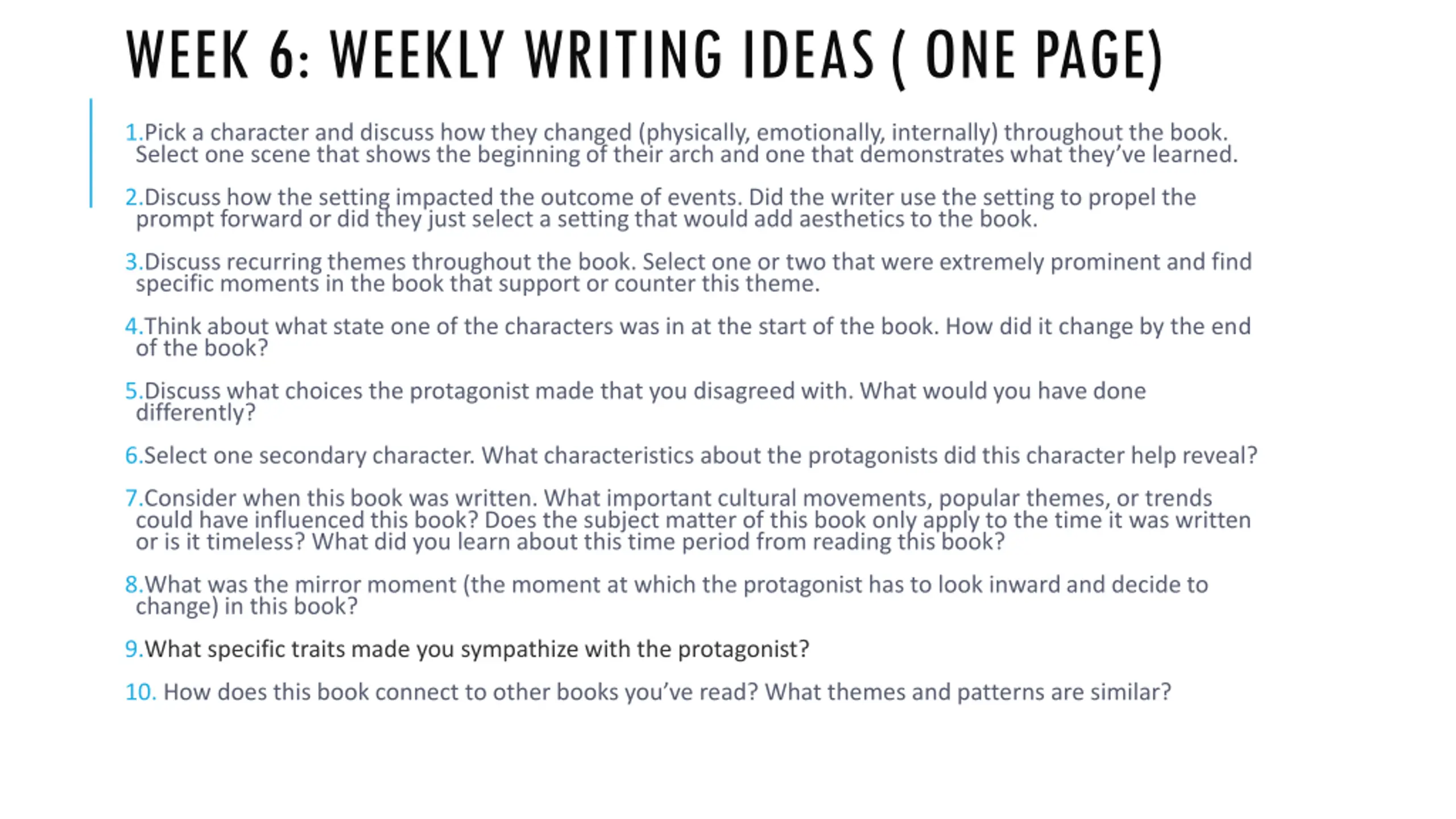 WEEK 6: WEEKLY WRITING IDEAS ( ONE PAGE)

1.Pick a character and discuss how they changed (physically, emotionally, internally) throughout the book. Select one scene that shows the beginning of their arch and one that demonstrates what they've learned.

2.Discuss how the setting impacted the outcome of events. Did the writer use the setting to propel the prompt forward or did they just select a setting that would add aesthetics to the book.

3.Discuss recurring themes throughout the book. Select one or two that were extremely prominent and find specific moments in the book that support or counter this theme.

4.Think about what state one of the characters was in at the start of the book. How did it change by the end of the book?

5.Discuss what choices the protagonist made that you disagreed with. What would you have done differently?

6.Select one secondary character. What characteristics about the protagonists did this character help reveal?

7.Consider when this book was written. What important cultural movements, popular themes, or trends could have influenced this book? Does the subject matter of this book only apply to the time it was written or is it timeless? What did you learn about this time period from reading this book?

8.What was the mirror moment (the moment at which the protagonist has to look inward and decide to change) in this book?

9.What specific traits made you sympathize with the protagonist?

10. How does this book connect to other books you've read? What themes and patterns are similar?